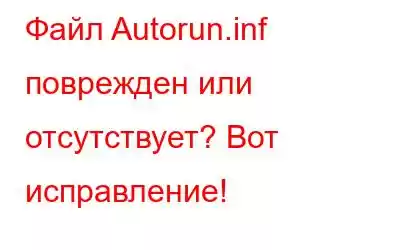 Файл Autorun.inf поврежден или отсутствует? Вот исправление!